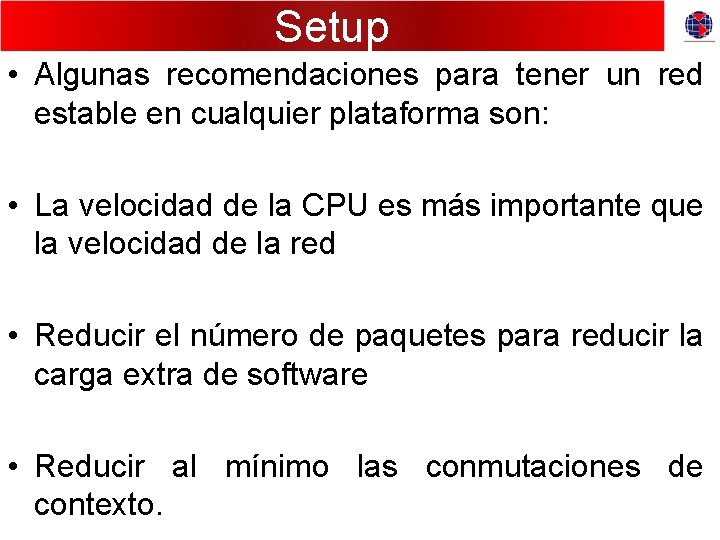 Setup

• Algunas recomendaciones para tener un red estable en cualquier plataforma son:

• La velocidad de la CPU es más importante que la velocidad de la red

• Reducir el número de paquetes para reducir la carga extra de software

• Reducir al mínimo las conmutaciones de contexto.